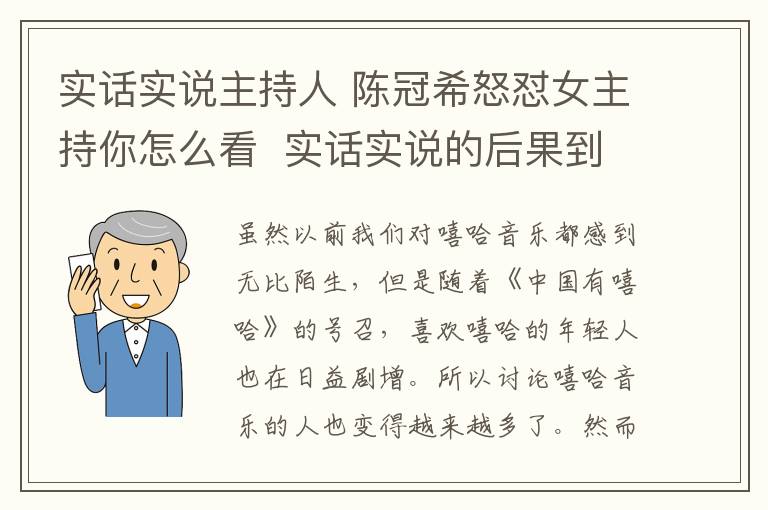 实话实说主持人 陈冠希怒怼女主持你怎么看 实话实说的后果到

虽然以前我们对嘻哈音乐都感到无比陌生，但是随着《中国有嘻哈》的号召，喜欢嘻哈的年轻人也在日益剧增。所以讨论嘻哈音乐的人也变得越来越多了。然而